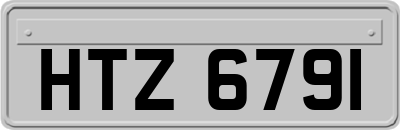 HTZ 6791